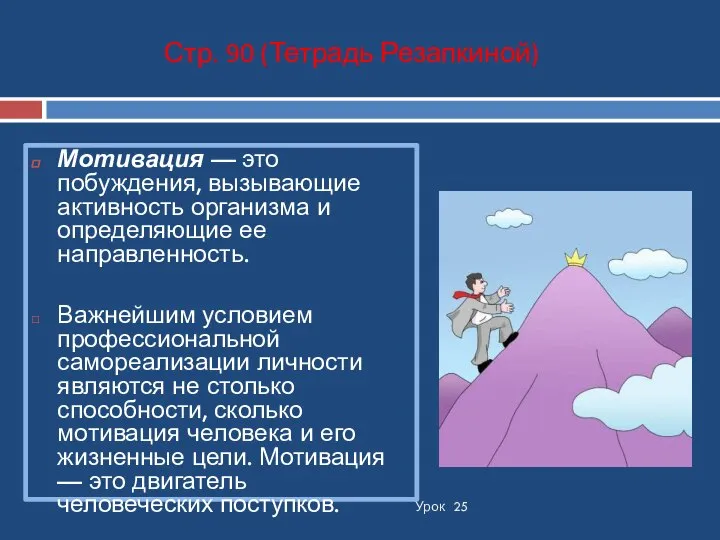 Стр. 90 (Тетрадь Резапкиной)

Мотивация — это побуждения, вызывающие активность организма и определяющие ее направленность.

Важнейшим условием профессиональной самореализации личности являются не столько способности, сколько мотивация человека и его жизненные цели. Мотивация — это двигатель человеческих поступков.

Урок 25